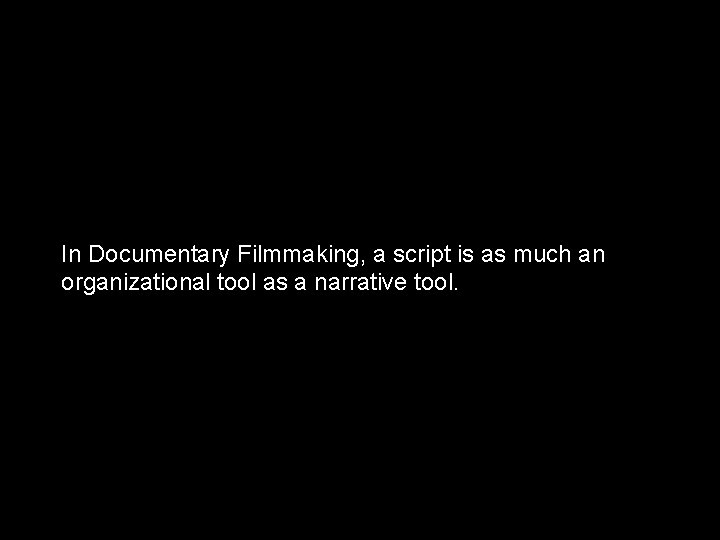 In Documentary Filmmaking, a script is as much an organizational tool as a narrative tool.